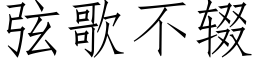 弦歌不辍